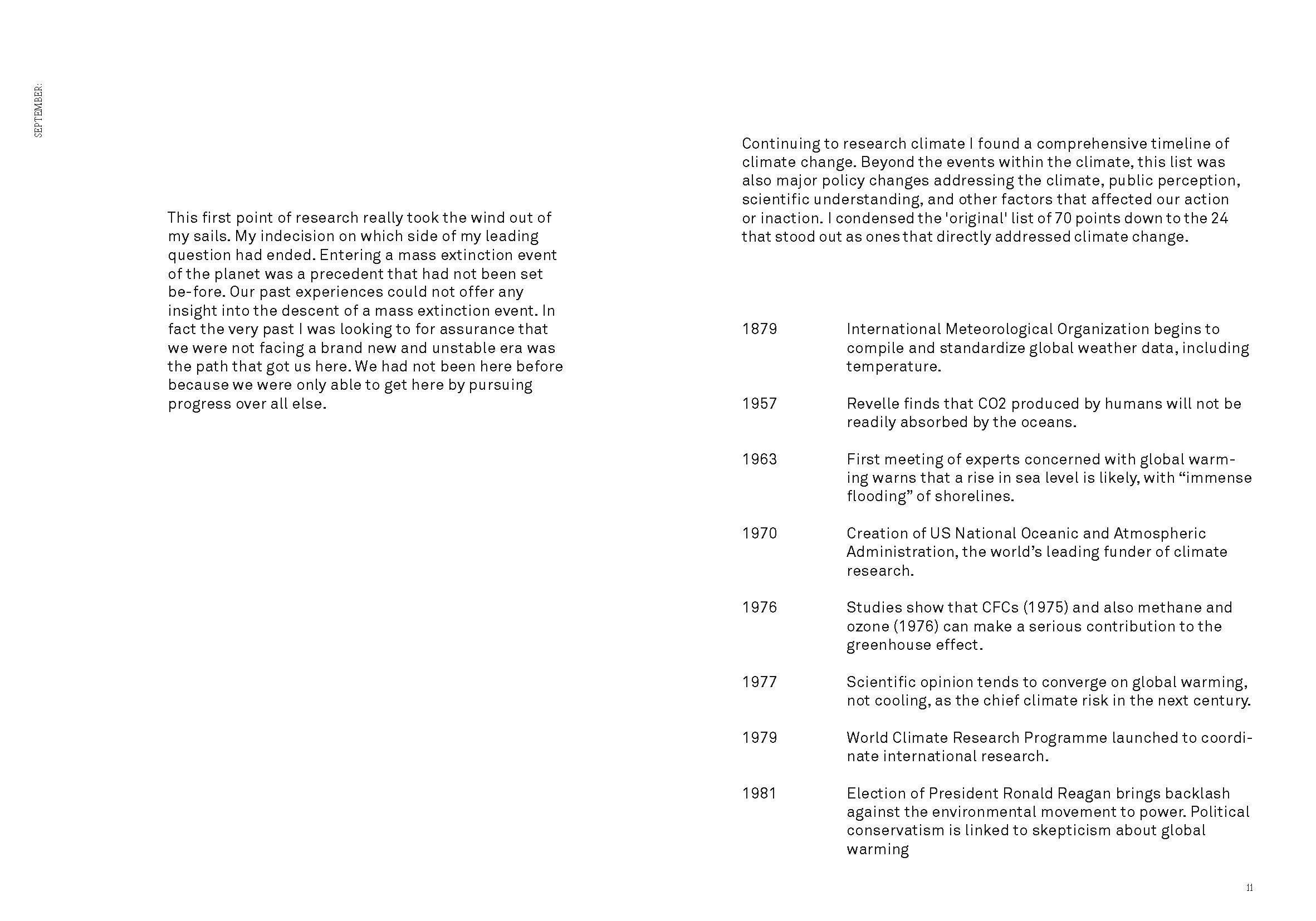 SEPTEMBER:

This first point of research really took the wind out of my sails. My indecision on which side of my leading question had ended. Entering a mass extinction event of the planet was a precedent that had not been set be-fore. Our past experiences could not offer any insight into the descent of a mass extinction event. In fact the very past I was looking to for assurance that we were not facing a brand new and unstable era was the path that got us here. We had not been here before because we were only able to get here by pursuing progress over all else.

Continuing to research climate I found a comprehensive timeline of climate change. Beyond the events within the climate, this list was also major policy changes addressing the climate, public perception, scientific understanding, and other factors that affected our action or inaction. I condensed the 'original' list of 70 points down to the 24 that stood out as ones that directly addressed climate change.

1879 International Meteorological Organization begins to compile and standardize global weather data, including temperature.

1957 Revelle finds that CO2 produced by humans will not be readily absorbed by the oceans.

1963 First meeting of experts concerned with global warming warns that a rise in sea level is likely, with “immense flooding” of shorelines.

1970 Creation of US National Oceanic and Atmospheric Administration, the world’s leading funder of climate research.

1976 Studies show that CFCs (1975) and also methane and ozone (1976) can make a serious contribution to the greenhouse effect.

1977 Scientific opinion tends to converge on global warming, not cooling, as the chief climate risk in the next century.

1979 World Climate Research Programme launched to coordinate international research.

1981 Election of President Ronald Reagan brings backlash against the environmental movement to power. Political conservatism is linked to skepticism about global warming

11